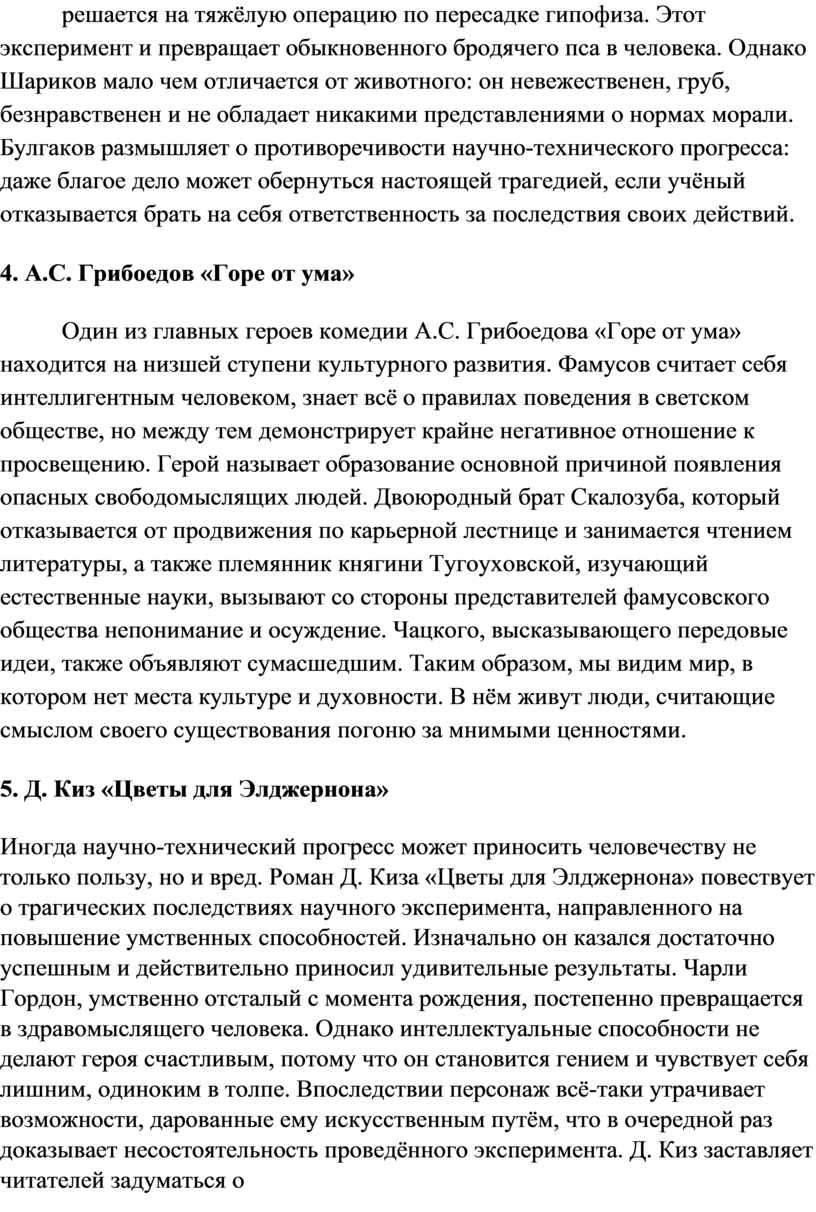 решается на тяжёлую операцию по пересадке гипофиза. Этот эксперимент и превращает обыкновенного бродячего пса в человека. Однако Шариков мало чем отличается от животного: он невежественен, груб, безнравственен и не обладает никакими представлениями о нормах морали. Булгаков размышляет о противоречивости научно-технического прогресса: даже благое дело может обернуться настоящей трагедией, если учёный отказывается брать на себя ответственность за последствия своих действий.

4. А.С. Грибоедов «Горе от ума»

Один из главных героев комедии А.С. Грибоедова «Горе от ума» находится на низшей ступени культурного развития. Фамусов считает себя интеллигентным человеком, знает всё о правилах поведения в светском обществе, но между тем демонстрирует крайне негативное отношение к просвещению. Герой называет образование основной причиной появления опасных свободомыслящих людей. Двоюродный брат Скалозуба, который отказывается от продвижения по карьерной лестнице и занимается чтением литературы, а также племянник княгини Тугоуховской, изучающий естественные науки, вызывают со стороны представителей фамусовского общества непонимание и осуждение. Чацкого, высказывающего передовые идеи, также объявляют сумасшедшим. Таким образом, мы видим мир, в котором нет места культуре и духовности. В нём живут люди, считающие смыслом своего существования погоню за мнимыми ценностями.

5. Д. Киз «Цветы для Элджернона»

Иногда научно-технический прогресс может приносить человечеству не только пользу, но и вред. Роман Д. Киза «Цветы для Элджернона» повествует о трагических последствиях научного эксперимента, направленного на повышение умственных способностей. Изначально он казался достаточно успешным и действительно приносил удивительные результаты. Чарли Гордон, умственно отсталый с момента рождения, постепенно превращается в здравомыслящего человека. Однако интеллектуальные способности не делают героя счастливым, потому что он становится гением и чувствует себя лишним, одиноким в толпе. Впоследствии персонаж всё-таки утрачивает возможности, дарованные ему искусственным путём, что в очередной раз доказывает несостоятельность проведённого эксперимента. Д. Киз заставляет читателей задуматься о